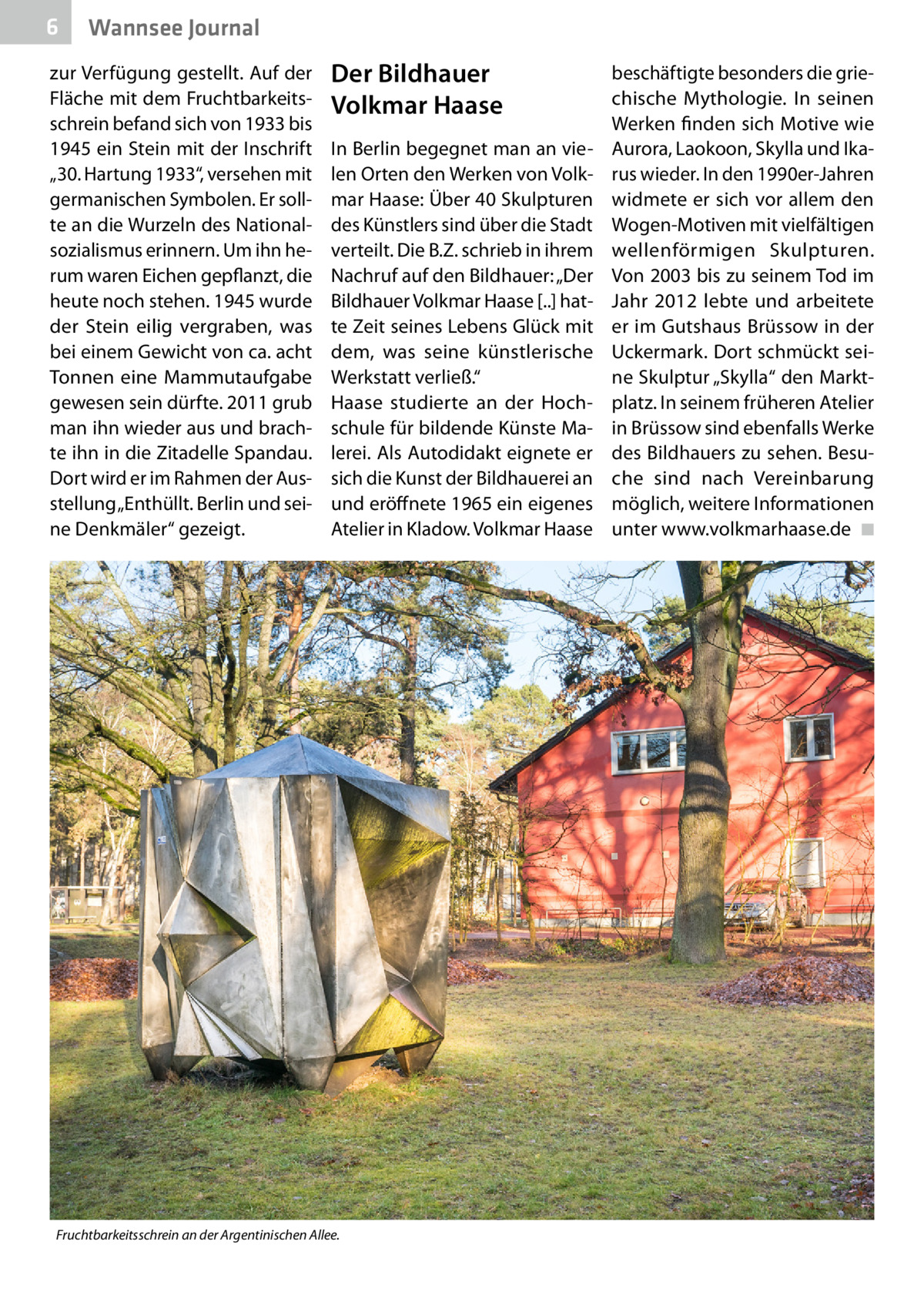 6 Wannsee Journal

zur Verfügung gestellt. Auf der Fläche mit dem Fruchtbarkeitsschrein befand sich von 1933 bis 1945 ein Stein mit der Inschrift „30. Hartung 1933“, versehen mit germanischen Symbolen. Er sollte an die Wurzeln des Nationalsozialismus erinnern. Um ihn herum waren Eichen gepflanzt, die heute noch stehen. 1945 wurde der Stein eilig vergraben, was bei einem Gewicht von ca. acht Tonnen eine Mammutaufgabe gewesen sein dürfte. 2011 grub man ihn wieder aus und brachte ihn in die Zitadelle Spandau. Dort wird er im Rahmen der Ausstellung „Enthüllt. Berlin und seine Denkmäler“ gezeigt.

Der Bildhauer Volkmar Haase

In Berlin begegnet man an vielen Orten den Werken von Volkmar Haase: Über 40 Skulpturen des Künstlers sind über die Stadt verteilt. Die B.Z. schrieb in ihrem Nachruf auf den Bildhauer: „Der Bildhauer Volkmar Haase [..] hatte Zeit seines Lebens Glück mit dem, was seine künstlerische Werkstatt verließ.“
Haase studierte an der Hochschule für bildende Künste Malerei. Als Autodidakt eignete er sich die Kunst der Bildhauerei an und eröffnete 1965 ein eigenes Atelier in Kladow. Volkmar Haase beschäftigte besonders die griechische Mythologie. In seinen Werken finden sich Motive wie Aurora, Laokoon, Skylla und Ikarus wieder. In den 1990er-Jahren widmete er sich vor allem den Wogen-Motiven mit vielfältigen wellenförmigen Skulpturen. Von 2003 bis zu seinem Tod im Jahr 2012 lebte und arbeitete er im Gutshaus Brüssow in der Uckermark. Dort schmückt seine Skulptur „Skylla“ den Marktplatz. In seinem früheren Atelier in Brüssow sind ebenfalls Werke des Bildhauers zu sehen. Besuche sind nach Vereinbarung möglich, weitere Informationen unter www.volkmarhaase.de ■

Fruchtbarkeitsschrein an der Argentinischen Allee.